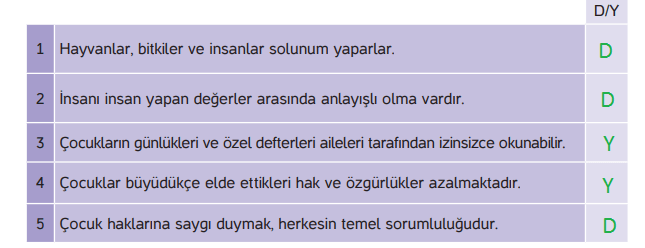 |   |   | D/Y |
|---|---|---|
| 1 | Hayvanlar, bitkiler ve insanlar solunum yaparlar. | D |
| 2 | İnsanı insan yapan değerler arasında anlayışlı olma vardır. | D |
| 3 | Çocukların günlükleri ve özel defterleri aileleri tarafından izinsizce okunabilir. | Y |
| 4 | Çocuklar büyüdükçe elde ettikleri hak ve özgürlükler azalmaktadır. | Y |
| 5 | Çocuk haklarına saygı duymak, herkesin temel sorumluluğudur. | D |